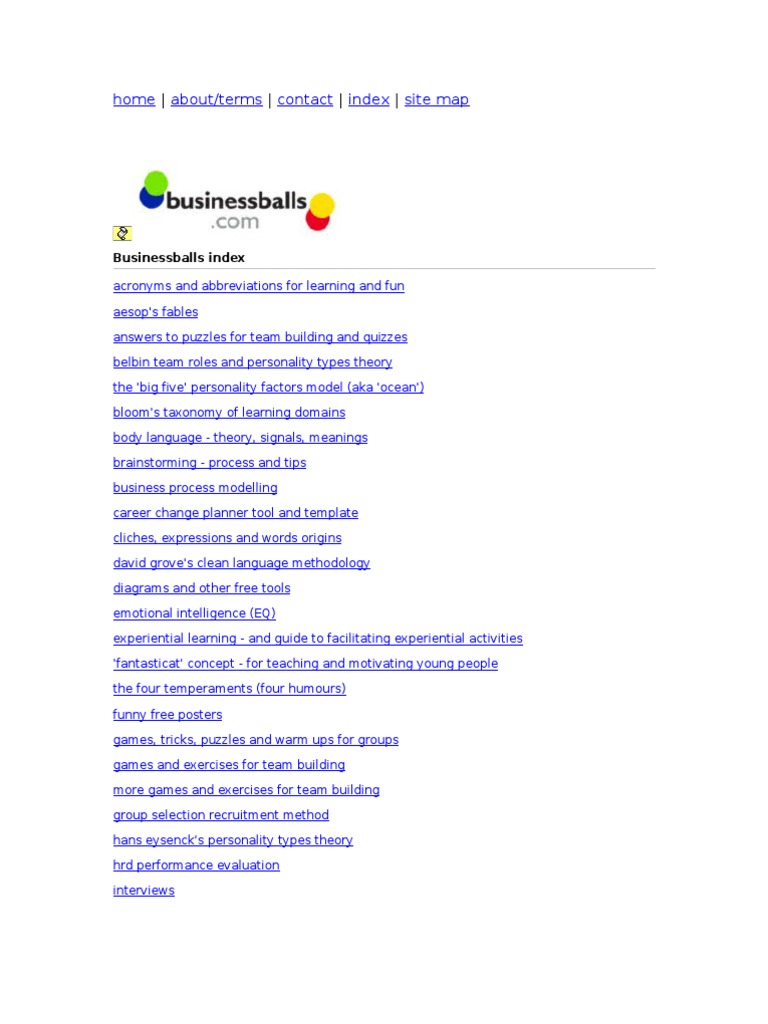 home | about/terms | contact | index | site map

businessballs .com

Businessballs index

acronyms and abbreviations for learning and fun
aesop's fables
answers to puzzles for team building and quizzes
belbin team roles and personality types theory
the 'big five' personality factors model (aka 'ocean')
bloom's taxonomy of learning domains
body language - theory, signals, meanings
brainstorming - process and tips
business process modelling
career change planner tool and template
cliches, expressions and words origins
david grove's clean language methodology
diagrams and other free tools
emotional intelligence (EQ)
experiential learning - and guide to facilitating experiential activities
'fantasticat' concept - for teaching and motivating young people
the four temperaments (four humours)
funny free posters
games, tricks, puzzles and warm ups for groups
games and exercises for team building
more games and exercises for team building
group selection recruitment method
hans eysenck's personality types theory
hrd performance evaluation
interviews